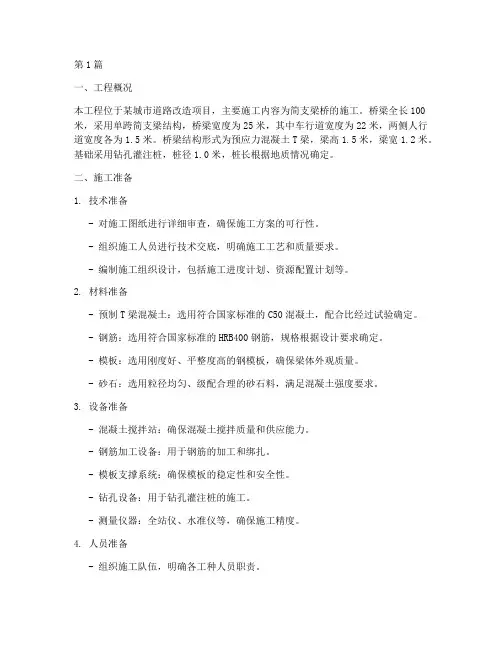 第1篇

一、工程概况

本工程位于某城市道路改造项目，主要施工内容为简支梁桥的施工。桥梁全长100米，采用单跨简支梁结构，桥梁宽度为25米，其中车行道宽度为22米，两侧人行道宽度各为1.5米。桥梁结构形式为预应力混凝土T梁，梁高1.5米，梁宽1.2米。基础采用钻孔灌注桩，桩径1.0米，桩长根据地质情况确定。

二、施工准备

1. 技术准备

- 对施工图纸进行详细审查，确保施工方案的可行性。

- 组织施工人员进行技术交底，明确施工工艺和质量要求。

- 编制施工组织设计，包括施工进度计划、资源配置计划等。

2. 材料准备

- 预制T梁混凝土：选用符合国家标准的C50混凝土，配合比经过试验确定。

- 钢筋：选用符合国家标准的HRB400钢筋，规格根据设计要求确定。

- 模板：选用刚度好、平整度高的钢模板，确保梁体外观质量。

- 砂石：选用粒径均匀、级配合理的砂石料，满足混凝土强度要求。

3. 设备准备

- 混凝土搅拌站：确保混凝土搅拌质量和供应能力。

- 钢筋加工设备：用于钢筋的加工和绑扎。

- 模板支撑系统：确保模板的稳定性和安全性。

- 钻孔设备：用于钻孔灌注桩的施工。

- 测量仪器：全站仪、水准仪等，确保施工精度。

4. 人员准备

- 组织施工队伍，明确各工种人员职责。